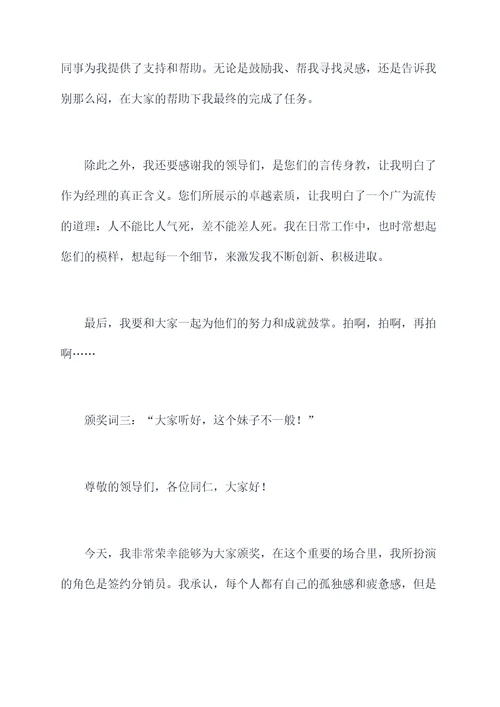 同事为我提供了支持和帮助。无论是鼓励我、帮我寻找灵感，还是告诉我别那么闷，在大家的帮助下我最终的完成了任务。

除此之外，我还要感谢我的领导们，是您们的言传身教，让我明白了作为经理的真正含义。您们所展示的卓越素质，让我明白了一个广为流传的道理：人不能比人气死，差不能差人死。我在日常工作中，也时常想起您们的模样，想起每一个细节，来激发我不断创新、积极进取。

最后，我要和大家一起为他们的努力和成就鼓掌。拍啊，拍啊，再拍啊……

颁奖词三：“大家听好，这个妹子不一般！”

尊敬的领导们，各位同仁，大家好！

今天，我非常荣幸能够为大家颁奖，在这个重要的场合里，我所扮演的角色是签约分销员。我承认，每个人都有自己的孤独感和疲惫感，但是